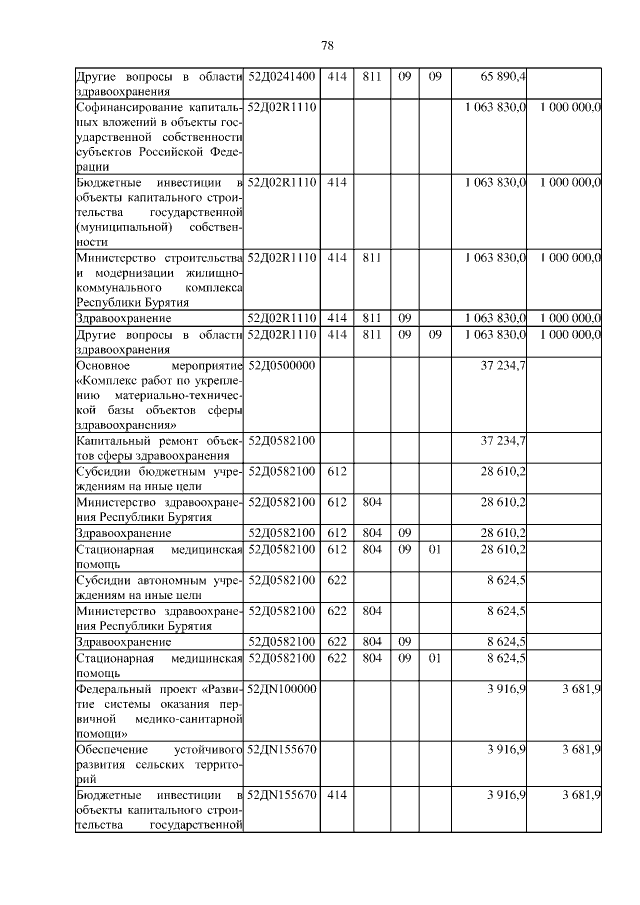 78

| | | | | | | | |
|---|---|---|---|---|---|---|---|
| Другие вопросы в области здравоохранения | 52Д0241400 | 414 | 811 | 09 | 09 | 65 890,4 | |
| Софинансирование капитальных вложений в объекты государственной собственности субъектов Российской Федерации | 52Д02R1110 | | | | | 1 063 830,0 | 1 000 000,0 |
| Бюджетные инвестиции в объекты капитального строительства государственной (муниципальной) собственности | 52Д02R1110 | 414 | | | | 1 063 830,0 | 1 000 000,0 |
| Министерство строительства и модернизации жилищно-коммунального комплекса Республики Бурятия | 52Д02R1110 | 414 | 811 | | | 1 063 830,0 | 1 000 000,0 |
| Здравоохранение | 52Д02R1110 | 414 | 811 | 09 | | 1 063 830,0 | 1 000 000,0 |
| Другие вопросы в области здравоохранения | 52Д02R1110 | 414 | 811 | 09 | 09 | 1 063 830,0 | 1 000 000,0 |
| Основное мероприятие «Комплекс работ по укреплению материально-технической базы объектов сферы здравоохранения» | 52Д0500000 | | | | | 37 234,7 | |
| Капитальный ремонт объектов сферы здравоохранения | 52Д0582100 | | | | | 37 234,7 | |
| Субсидии бюджетным учреждениям на иные цели | 52Д0582100 | 612 | | | | 28 610,2 | |
| Министерство здравоохранения Республики Бурятия | 52Д0582100 | 612 | 804 | | | 28 610,2 | |
| Здравоохранение | 52Д0582100 | 612 | 804 | 09 | | 28 610,2 | |
| Стационарная медицинская помощь | 52Д0582100 | 612 | 804 | 09 | 01 | 28 610,2 | |
| Субсидии автономным учреждениям на иные цели | 52Д0582100 | 622 | | | | 8 624,5 | |
| Министерство здравоохранения Республики Бурятия | 52Д0582100 | 622 | 804 | | | 8 624,5 | |
| Здравоохранение | 52Д0582100 | 622 | 804 | 09 | | 8 624,5 | |
| Стационарная медицинская помощь | 52Д0582100 | 622 | 804 | 09 | 01 | 8 624,5 | |
| Федеральный проект «Развитие системы оказания первичной медико-санитарной помощи» | 52ДN100000 | | | | | 3 916,9 | 3 681,9 |
| Обеспечение устойчивого развития сельских территорий | 52ДN155670 | | | | | 3 916,9 | 3 681,9 |
| Бюджетные инвестиции в объекты капитального строительства государственной | 52ДN155670 | 414 | | | | 3 916,9 | 3 681,9 |